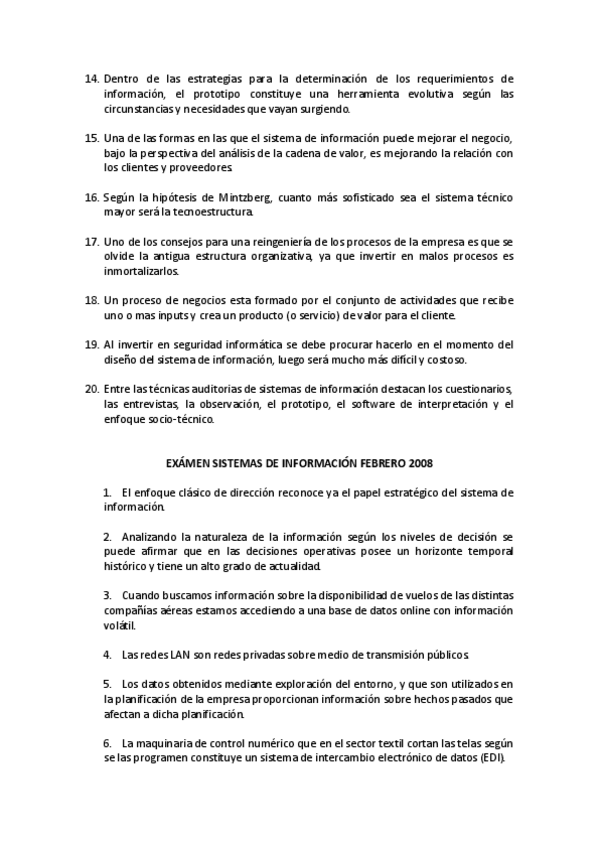 14. Dentro de las estrategias para la determinación de los requerimientos de información, el prototipo constituye una herramienta evolutiva según las circunstancias y necesidades que vayan surgiendo.

15. Una de las formas en las que el sistema de información puede mejorar el negocio, bajo la perspectiva del análisis de la cadena de valor, es mejorando la relación con los clientes y proveedores.

16. Según la hipótesis de Mintzberg, cuanto más sofisticado sea el sistema técnico mayor será la tecnoestructura.

17. Uno de los consejos para una reingeniería de los procesos de la empresa es que se olvide la antigua estructura organizativa, ya que invertir en malos procesos es inmortalizarlos.

18. Un proceso de negocios esta formado por el conjunto de actividades que recibe uno o mas inputs y crea un producto (o servicio) de valor para el cliente.

19. Al invertir en seguridad informática se debe procurar hacerlo en el momento del diseño del sistema de información, luego será mucho más difícil y costoso.

20. Entre las técnicas auditorias de sistemas de información destacan los cuestionarios, las entrevistas, la observación, el prototipo, el software de interpretación y el enfoque socio-técnico.

EXÁMEN SISTEMAS DE INFORMACIÓN FEBRERO 2008

1. El enfoque clásico de dirección reconoce ya el papel estratégico del sistema de información.

2. Analizando la naturaleza de la información según los niveles de decisión se puede afirmar que en las decisiones operativas posee un horizonte temporal histórico y tiene un alto grado de actualidad.

3. Cuando buscamos información sobre la disponibilidad de vuelos de las distintas compañías aéreas estamos accediendo a una base de datos online con información volátil.

4. Las redes LAN son redes privadas sobre medio de transmisión públicos.

5. Los datos obtenidos mediante exploración del entorno, y que son utilizados en la planificación de la empresa proporcionan información sobre hechos pasados que afectan a dicha planificación.

6. La maquinaria de control numérico que en el sector textil cortan las telas según se las programen constituye un sistema de intercambio electrónico de datos (EDI).